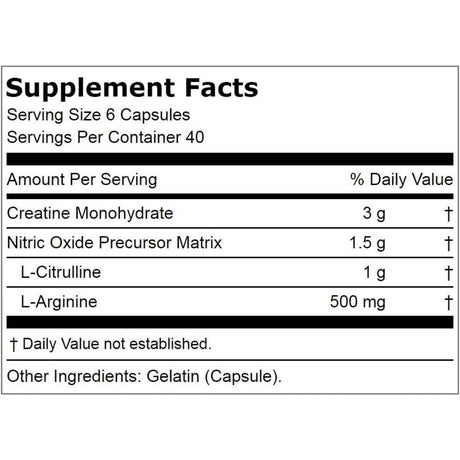 Supplement Facts
Serving Size 6 Capsules
Servings Per Container 40

| Amount Per Serving | | % Daily Value |
|---|---|---|
| Creatine Monohydrate | 3 g | † |
| Nitric Oxide Precursor Matrix | 1.5 g | † |
| L-Citrulline | 1 g | † |
| L-Arginine | 500 mg | † |

† Daily Value not established.

Other Ingredients: Gelatin (Capsule).